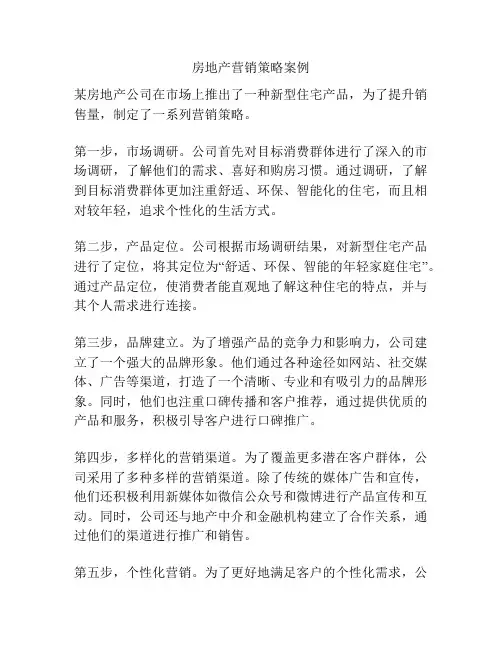 房地产营销策略案例

某房地产公司在市场上推出了一种新型住宅产品，为了提升销售量，制定了一系列营销策略。

第一步，市场调研。公司首先对目标消费群体进行了深入的市场调研，了解他们的需求、喜好和购房习惯。通过调研，了解到目标消费群体更加注重舒适、环保、智能化的住宅，而且相对较年轻，追求个性化的生活方式。

第二步，产品定位。公司根据市场调研结果，对新型住宅产品进行了定位，将其定位为“舒适、环保、智能的年轻家庭住宅”。通过产品定位，使消费者能直观地了解这种住宅的特点，并与其个人需求进行连接。

第三步，品牌建立。为了增强产品的竞争力和影响力，公司建立了一个强大的品牌形象。他们通过各种途径如网站、社交媒体、广告等渠道，打造了一个清晰、专业和有吸引力的品牌形象。同时，他们也注重口碑传播和客户推荐，通过提供优质的产品和服务，积极引导客户进行口碑推广。

第四步，多样化的营销渠道。为了覆盖更多潜在客户群体，公司采用了多种多样的营销渠道。除了传统的媒体广告和宣传，他们还积极利用新媒体如微信公众号和微博进行产品宣传和互动。同时，公司还与地产中介和金融机构建立了合作关系，通过他们的渠道进行推广和销售。

第五步，个性化营销。为了更好地满足客户的个性化需求，公